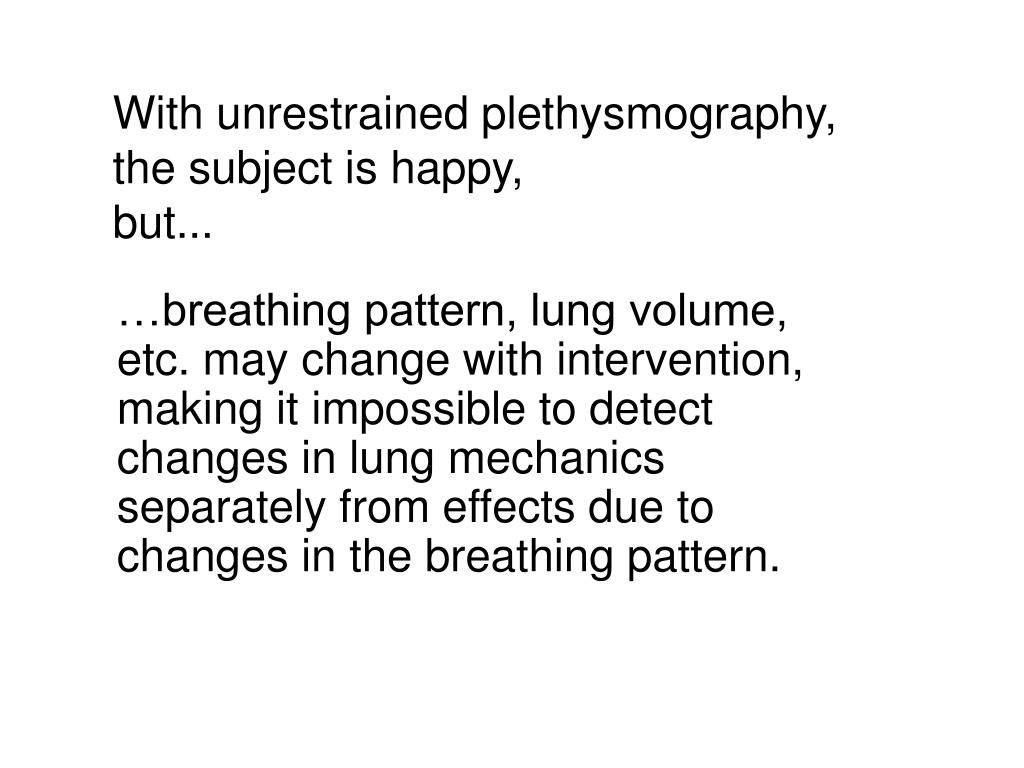 With unrestrained plethysmography,
the subject is happy,
but...

…breathing pattern, lung volume, etc. may change with intervention, making it impossible to detect changes in lung mechanics separately from effects due to changes in the breathing pattern.